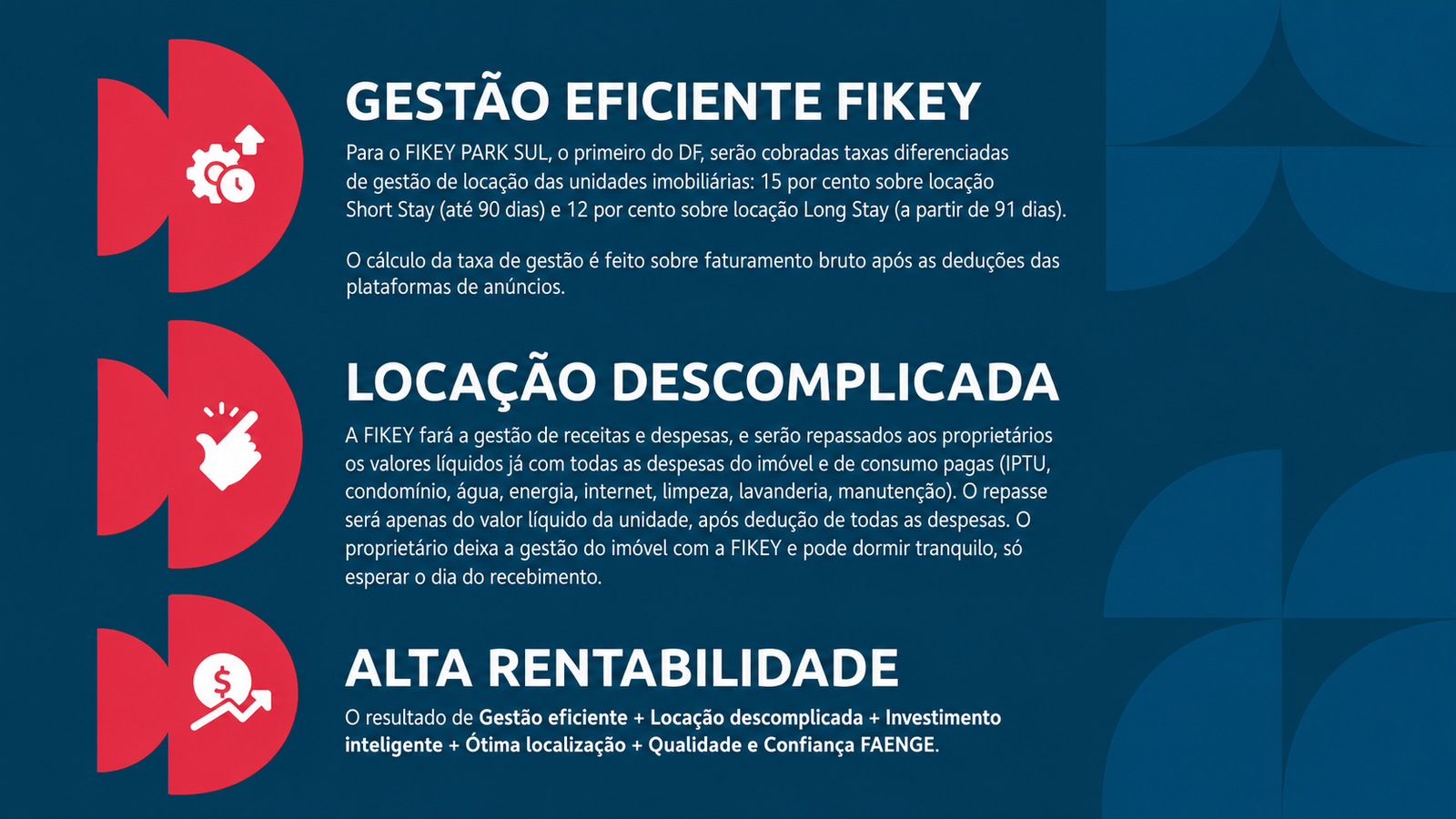 GESTÃO EFICIENTE FIKEY

Para o FIKEY PARK SUL, o primeiro do DF, serão cobradas taxas diferenciadas de gestão de locação das unidades imobiliárias: 15 por cento sobre locação Short Stay (até 90 dias) e 12 por cento sobre locação Long Stay (a partir de 91 dias).

O cálculo da taxa de gestão é feito sobre faturamento bruto após as deduções das plataformas de anúncios.

LOCAÇÃO DESCOMPLICADA

A FIKEY fará a gestão de receitas e despesas, e serão repassados aos proprietários os valores líquidos já com todas as despesas do imóvel e de consumo pagas (IPTU, condomínio, água, energia, internet, limpeza, lavanderia, manutenção). O repasse será apenas do valor líquido da unidade, após dedução de todas as despesas. O proprietário deixa a gestão do imóvel com a FIKEY e pode dormir tranquilo, só esperar o dia do recebimento.

ALTA RENTABILIDADE

O resultado de Gestão eficiente + Locação descomplicada + Investimento inteligente + Ótima localização + Qualidade e Confiança FAENGE.